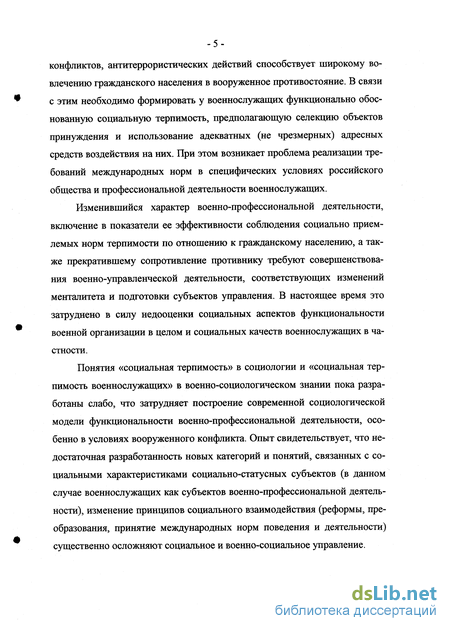 - 5 -

конфликтов, антитеррористических действий способствует широкому вовлечению гражданского населения в вооруженное противостояние. В связи с этим необходимо формировать у военнослужащих функционально обоснованную социальную терпимость, предполагающую селекцию объектов принуждения и использование адекватных (не чрезмерных) адресных средств воздействия на них. При этом возникает проблема реализации требований международных норм в специфических условиях российского общества и профессиональной деятельности военнослужащих.

Изменившийся характер военно-профессиональной деятельности, включение в показатели ее эффективности соблюдения социально приемлемых норм терпимости по отношению к гражданскому населению, а также прекратившему сопротивление противнику требуют совершенствования военно-управленческой деятельности, соответствующих изменений менталитета и подготовки субъектов управления. В настоящее время это затруднено в силу недооценки социальных аспектов функциональности военной организации в целом и социальных качеств военнослужащих в частности.

Понятия «социальная терпимость» в социологии и «социальная терпимость военнослужащих» в военно-социологическом знании пока разработаны слабо, что затрудняет построение современной социологической модели функциональности военно-профессиональной деятельности, особенно в условиях вооруженного конфликта. Опыт свидетельствует, что недостаточная разработанность новых категорий и понятий, связанных с социальными характеристиками социально-статусных субъектов (в данном случае военнослужащих как субъектов военно-профессиональной деятельности), изменение принципов социального взаимодействия (реформы, преобразования, принятие международных норм поведения и деятельности) существенно осложняют социальное и военно-социальное управление.

dsLib.net
библиотека диссертаций